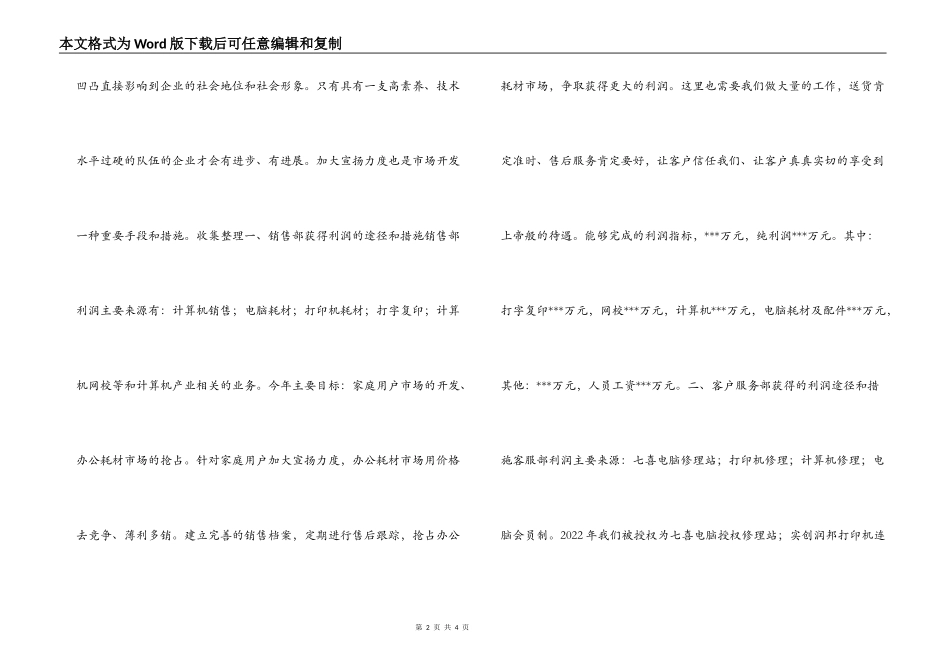 本文格式为Word版下载后可任意编辑和复制

凹凸直接影响到企业的社会地位和社会形象。只有具有一支高素养、技术水平过硬的队伍的企业才会有进步、有进展。加大宣扬力度也是市场开发一种重要手段和措施。收集整理一、销售部获得利润的途径和措施销售部利润主要来源有：计算机销售；电脑耗材；打印机耗材；打字复印；计算机网校等和计算机产业相关的业务。今年主要目标：家庭用户市场的开发、办公耗材市场的抢占。针对家庭用户加大宣扬力度，办公耗材市场用价格去竞争、薄利多销。建立完善的销售档案，定期进行售后跟踪，抢占办公

耗材市场，争取获得更大的利润。这里也需要我们做大量的工作，送货肯定准时、售后服务肯定要好，让客户信任我们、让客户真真实切的享受到上帝般的待遇。能够完成的利润指标，***万元，纯利润***万元。其中：打字复印***万元，网校***万元，计算机***万元，电脑耗材及配件***万元，其他：***万元，人员工资***万元。二、客户服务部获得的利润途径和措施客服部利润主要来源：七喜电脑修理站；打印机修理；计算机修理；电脑会员制。2022年我们被授权为七喜电脑授权修理站；实创润邦打印机连

第 2 页 共 4 页